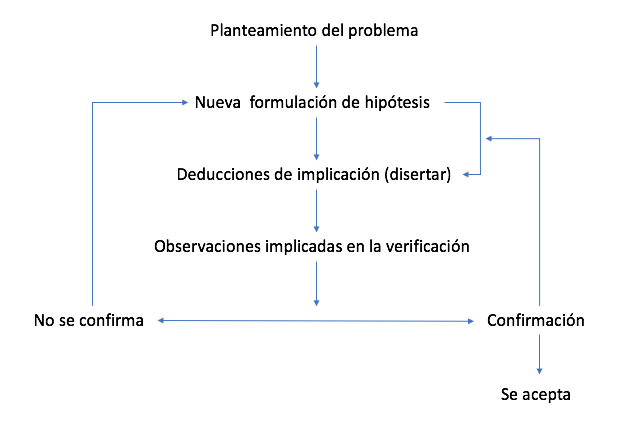 Planteamiento del problema

Nueva formulación de hipótesis

Deducciones de implicación (disertar)

Observaciones implicadas en la verificación

No se confirma

Confirmación

Se acepta